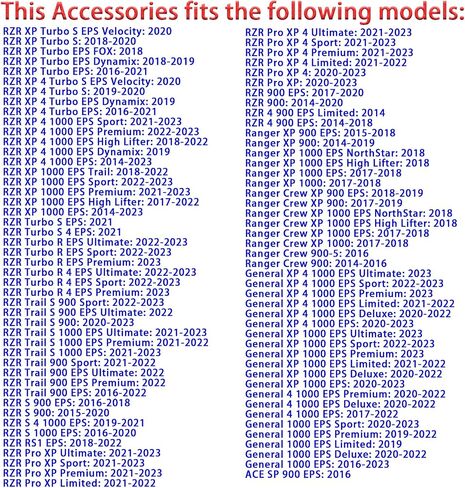 This Accessories fits the following models:

RZR XP Turbo S EPS Velocity: 2020
RZR XP Turbo S: 2018-2020
RZR XP Turbo EPS FOX: 2018
RZR XP Turbo EPS Dynamix: 2018-2019
RZR XP Turbo EPS: 2016-2021
RZR XP 4 Turbo S EPS Velocity: 2020
RZR XP 4 Turbo S: 2019-2020
RZR XP 4 Turbo EPS Dynamix: 2019
RZR XP 4 Turbo EPS: 2016-2021
RZR XP 4 1000 EPS Sport: 2021-2023
RZR XP 4 1000 EPS Premium: 2022-2023
RZR XP 4 1000 EPS High Lifter: 2018-2022
RZR XP 4 1000 EPS Dynamix: 2019
RZR XP 4 1000 EPS: 2014-2023
RZR XP 1000 EPS Trail: 2018-2022
RZR XP 1000 EPS Sport: 2022-2023
RZR XP 1000 EPS Premium: 2021-2023
RZR XP 1000 EPS High Lifter: 2017-2022
RZR XP 1000 EPS: 2014-2023
RZR Turbo S EPS: 2021
RZR Turbo S 4 EPS: 2021
RZR Turbo R EPS Ultimate: 2022-2023
RZR Turbo R EPS Sport: 2022-2023
RZR Turbo R EPS Premium: 2023
RZR Turbo R 4 EPS Ultimate: 2022-2023
RZR Turbo R 4 EPS Sport: 2022-2023
RZR Turbo R 4 EPS Premium: 2023
RZR Trail S 900 Sport: 2022-2023
RZR Trail S 900 EPS Ultimate: 2022
RZR Trail S 900: 2020-2023
RZR Trail S 1000 EPS Ultimate: 2021-2023
RZR Trail S 1000 EPS Premium: 2021-2022
RZR Trail S 1000 EPS: 2021-2023
RZR Trail 900 Sport: 2021-2022
RZR Trail 900 EPS Ultimate: 2022
RZR Trail 900 EPS Premium: 2022
RZR Trail 900 EPS: 2016-2022
RZR S 900 EPS: 2016-2018
RZR S 900: 2015-2020
RZR S 4 1000 EPS: 2019-2021
RZR S 1000 EPS: 2016-2020
RZR RS1 EPS: 2018-2022
RZR Pro XP Ultimate: 2021-2023
RZR Pro XP Sport: 2021-2023
RZR Pro XP Premium: 2021-2023
RZR Pro XP Limited: 2021-2022

RZR Pro XP 4 Ultimate: 2021-2023
RZR Pro XP 4 Sport: 2021-2023
RZR Pro XP 4 Premium: 2021-2023
RZR Pro XP 4 Limited: 2021-2022
RZR Pro XP 4: 2020-2023
RZR Pro XP: 2020-2023
RZR 900 EPS: 2017-2020
RZR 900: 2014-2020
RZR 4 900 EPS Limited: 2014
RZR 4 900 EPS: 2014-2018
Ranger XP 900 EPS: 2015-2018
Ranger XP 900: 2014-2019
Ranger XP 1000 EPS NorthStar: 2018
Ranger XP 1000 EPS High Lifter: 2018
Ranger XP 1000 EPS: 2017-2018
Ranger XP 1000: 2017-2018
Ranger Crew XP 900 EPS: 2018-2019
Ranger Crew XP 900: 2017-2019
Ranger Crew XP 1000 EPS NorthStar: 2018
Ranger Crew XP 1000 EPS High Lifter: 2018
Ranger Crew XP 1000 EPS: 2017-2018
Ranger Crew XP 1000: 2017-2018
Ranger Crew 900-5: 2016
Ranger Crew 900: 2014-2016
General XP 4 1000 EPS Ultimate: 2023
General XP 4 1000 EPS Sport: 2022-2023
General XP 4 1000 EPS Premium: 2023
General XP 4 1000 EPS Limited: 2021-2022
General XP 4 1000 EPS Deluxe: 2020-2022
General XP 4 1000 EPS: 2020-2023
General XP 1000 EPS Ultimate: 2023
General XP 1000 EPS Sport: 2022-2023
General XP 1000 EPS Premium: 2023
General XP 1000 EPS Limited: 2021-2022
General XP 1000 EPS Deluxe: 2020-2022
General XP 1000 EPS: 2020-2023
General 4 1000 EPS Premium: 2020-2022
General 4 1000 EPS Deluxe: 2020-2022
General 4 1000 EPS: 2017-2022
General 1000 EPS Sport: 2020-2023
General 1000 EPS Premium: 2019-2022
General 1000 EPS Limited: 2019
General 1000 EPS Deluxe: 2020-2022
General 1000 EPS: 2016-2023
ACE SP 900 EPS: 2016